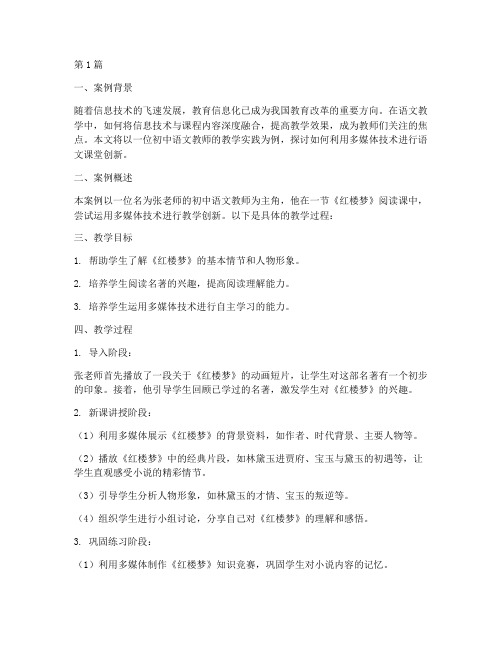 第1篇

一、案例背景

随着信息技术的飞速发展，教育信息化已成为我国教育改革的重要方向。在语文教学中，如何将信息技术与课程内容深度融合，提高教学效果，成为教师们关注的焦点。本文将以一位初中语文教师的教学实践为例，探讨如何利用多媒体技术进行语文课堂创新。

二、案例概述

本案例以一位名为张老师的初中语文教师为主角，他在一节《红楼梦》阅读课中，尝试运用多媒体技术进行教学创新。以下是具体的教学过程：

三、教学目标

1. 帮助学生了解《红楼梦》的基本情节和人物形象。

2. 培养学生阅读名著的兴趣，提高阅读理解能力。

3. 培养学生运用多媒体技术进行自主学习的能力。

四、教学过程

1. 导入阶段：

张老师首先播放了一段关于《红楼梦》的动画短片，让学生对这部名著有一个初步的印象。接着，他引导学生回顾已学过的名著，激发学生对《红楼梦》的兴趣。

2. 新课讲授阶段：

（1）利用多媒体展示《红楼梦》的背景资料，如作者、时代背景、主要人物等。

（2）播放《红楼梦》中的经典片段，如林黛玉进贾府、宝玉与黛玉的初遇等，让学生直观感受小说的精彩情节。

（3）引导学生分析人物形象，如林黛玉的才情、宝玉的叛逆等。

（4）组织学生进行小组讨论，分享自己对《红楼梦》的理解和感悟。

3. 巩固练习阶段：

（1）利用多媒体制作《红楼梦》知识竞赛，巩固学生对小说内容的记忆。